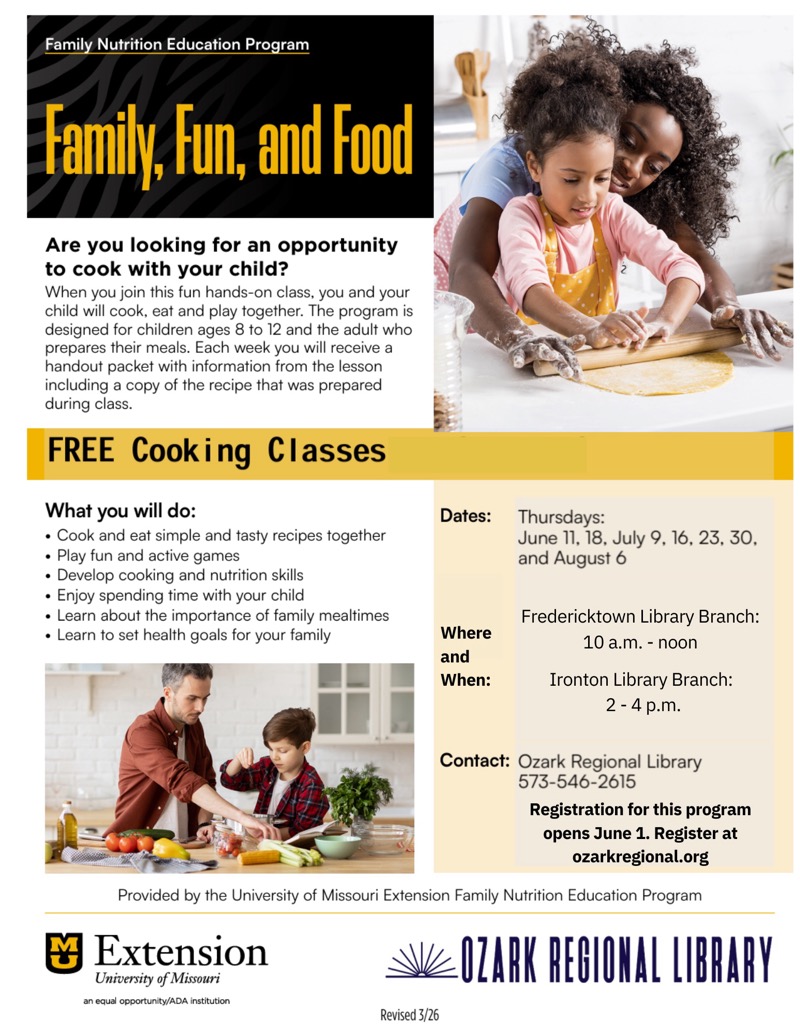 Family Nutrition Education Program

Family, Fun, and Food

Are you looking for an opportunity to cook with your child?

When you join this fun hands-on class, you and your child will cook, eat and play together. The program is designed for children ages 8 to 12 and the adult who prepares their meals. Each week you will receive a handout packet with information from the lesson including a copy of the recipe that was prepared during class.

FREE Cooking Classes

What you will do:
• Cook and eat simple and tasty recipes together
• Play fun and active games
• Develop cooking and nutrition skills
• Enjoy spending time with your child
• Learn about the importance of family mealtimes
• Learn to set health goals for your family

Dates: Thursdays: June 11, 18, July 9, 16, 23, 30, and August 6

Where and When: Fredericktown Library Branch: 10 a.m. - noon
Ironton Library Branch: 2 - 4 p.m.

Contact: Ozark Regional Library 573-546-2615

Registration for this program opens June 1. Register at ozarkregional.org

Provided by the University of Missouri Extension Family Nutrition Education Program

MU Extension University of Missouri
an equal opportunity/ADA institution

OZARK REGIONAL LIBRARY

Revised 3/26